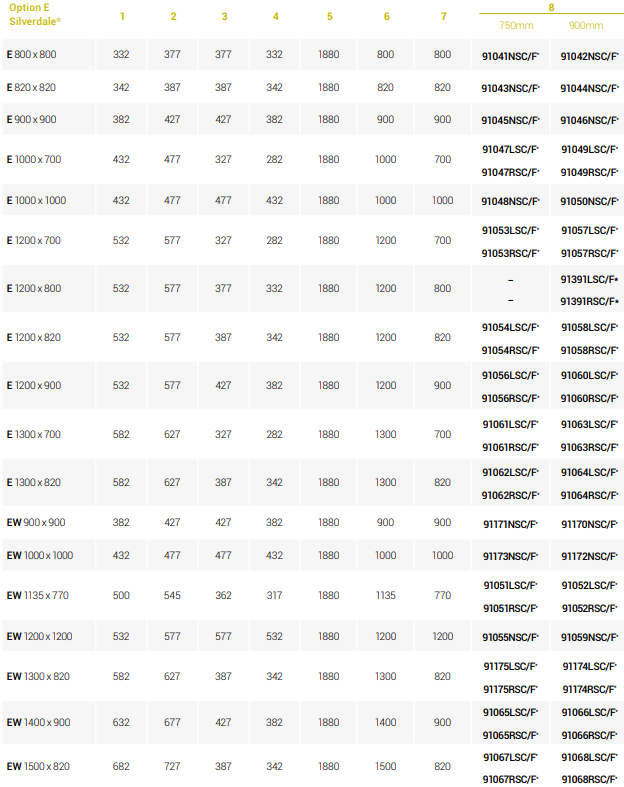 | Option E Silverdale® | 1 | 2 | 3 | 4 | 5 | 6 | 7 | 8 750mm | 8 900mm |
|---|---|---|---|---|---|---|---|---|---|
| E 800 x 800 | 332 | 377 | 377 | 332 | 1880 | 800 | 800 | 91041NSC/F* | 91042NSC/F* |
| E 820 x 820 | 342 | 387 | 387 | 342 | 1880 | 820 | 820 | 91043NSC/F* | 91044NSC/F* |
| E 900 x 900 | 382 | 427 | 427 | 382 | 1880 | 900 | 900 | 91045NSC/F* | 91046NSC/F* |
| E 1000 x 700 | 432 | 477 | 327 | 282 | 1880 | 1000 | 700 | 91047LSC/F* 91047RSC/F* | 91049LSC/F* 91049RSC/F* |
| E 1000 x 1000 | 432 | 477 | 477 | 432 | 1880 | 1000 | 1000 | 91048NSC/F* | 91050NSC/F* |
| E 1200 x 700 | 532 | 577 | 327 | 282 | 1880 | 1200 | 700 | 91053LSC/F* 91053RSC/F* | 91057LSC/F* 91057RSC/F* |
| E 1200 x 800 | 532 | 577 | 377 | 332 | 1880 | 1200 | 800 | – – | 91391LSC/F* 91391RSC/F* |
| E 1200 x 820 | 532 | 577 | 387 | 342 | 1880 | 1200 | 820 | 91054LSC/F* 91054RSC/F* | 91058LSC/F* 91058RSC/F* |
| E 1200 x 900 | 532 | 577 | 427 | 382 | 1880 | 1200 | 900 | 91056LSC/F* 91056RSC/F* | 91060LSC/F* 91060RSC/F* |
| E 1300 x 700 | 582 | 627 | 327 | 282 | 1880 | 1300 | 700 | 91061LSC/F* 91061RSC/F* | 91063LSC/F* 91063RSC/F* |
| E 1300 x 820 | 582 | 627 | 387 | 342 | 1880 | 1300 | 820 | 91062LSC/F* 91062RSC/F* | 91064LSC/F* 91064RSC/F* |
| EW 900 x 900 | 382 | 427 | 427 | 382 | 1880 | 900 | 900 | 91171NSC/F* | 91170NSC/F* |
| EW 1000 x 1000 | 432 | 477 | 477 | 432 | 1880 | 1000 | 1000 | 91173NSC/F* | 91172NSC/F* |
| EW 1135 x 770 | 500 | 545 | 362 | 317 | 1880 | 1135 | 770 | 91051LSC/F* 91051RSC/F* | 91052LSC/F* 91052RSC/F* |
| EW 1200 x 1200 | 532 | 577 | 577 | 532 | 1880 | 1200 | 1200 | 91055NSC/F* | 91059NSC/F* |
| EW 1300 x 820 | 582 | 627 | 387 | 342 | 1880 | 1300 | 820 | 91175LSC/F* 91175RSC/F* | 91174LSC/F* 91174RSC/F* |
| EW 1400 x 900 | 632 | 677 | 427 | 382 | 1880 | 1400 | 900 | 91065LSC/F* 91065RSC/F* | 91066LSC/F* 91066RSC/F* |
| EW 1500 x 820 | 682 | 727 | 387 | 342 | 1880 | 1500 | 820 | 91067LSC/F* 91067RSC/F* | 91068LSC/F* 91068RSC/F* |